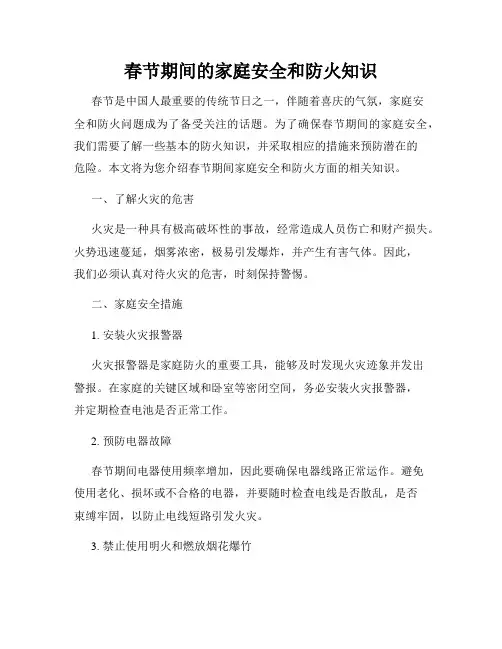 春节期间的家庭安全和防火知识

春节是中国人最重要的传统节日之一，伴随着喜庆的气氛，家庭安全和防火问题成为了备受关注的话题。为了确保春节期间的家庭安全，我们需要了解一些基本的防火知识，并采取相应的措施来预防潜在的危险。本文将为您介绍春节期间家庭安全和防火方面的相关知识。

一、了解火灾的危害

火灾是一种具有极高破坏性的事故，经常造成人员伤亡和财产损失。火势迅速蔓延，烟雾浓密，极易引发爆炸，并产生有害气体。因此，我们必须认真对待火灾的危害，时刻保持警惕。

二、家庭安全措施

1. 安装火灾报警器

火灾报警器是家庭防火的重要工具，能够及时发现火灾迹象并发出警报。在家庭的关键区域和卧室等密闭空间，务必安装火灾报警器，并定期检查电池是否正常工作。

2. 预防电器故障

春节期间电器使用频率增加，因此要确保电器线路正常运作。避免使用老化、损坏或不合格的电器，并要随时检查电线是否散乱，是否束缚牢固，以防止电线短路引发火灾。

3. 禁止使用明火和燃放烟花爆竹